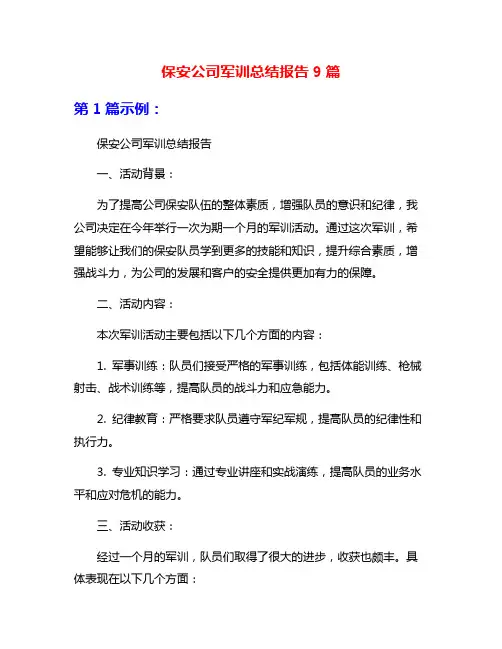 保安公司军训总结报告 9 篇

第 1 篇示例：

保安公司军训总结报告

一、活动背景：

为了提高公司保安队伍的整体素质，增强队员的意识和纪律，我公司决定在今年举行一次为期一个月的军训活动。通过这次军训，希望能够让我们的保安队员学到更多的技能和知识，提升综合素质，增强战斗力，为公司的发展和客户的安全提供更加有力的保障。

二、活动内容：

本次军训活动主要包括以下几个方面的内容：

1. 军事训练：队员们接受严格的军事训练，包括体能训练、枪械射击、战术训练等，提高队员的战斗力和应急能力。

2. 纪律教育：严格要求队员遵守军纪军规，提高队员的纪律性和执行力。

3. 专业知识学习：通过专业讲座和实战演练，提高队员的业务水平和应对危机的能力。

三、活动收获：

经过一个月的军训，队员们取得了很大的进步，收获也颇丰。具体表现在以下几个方面：